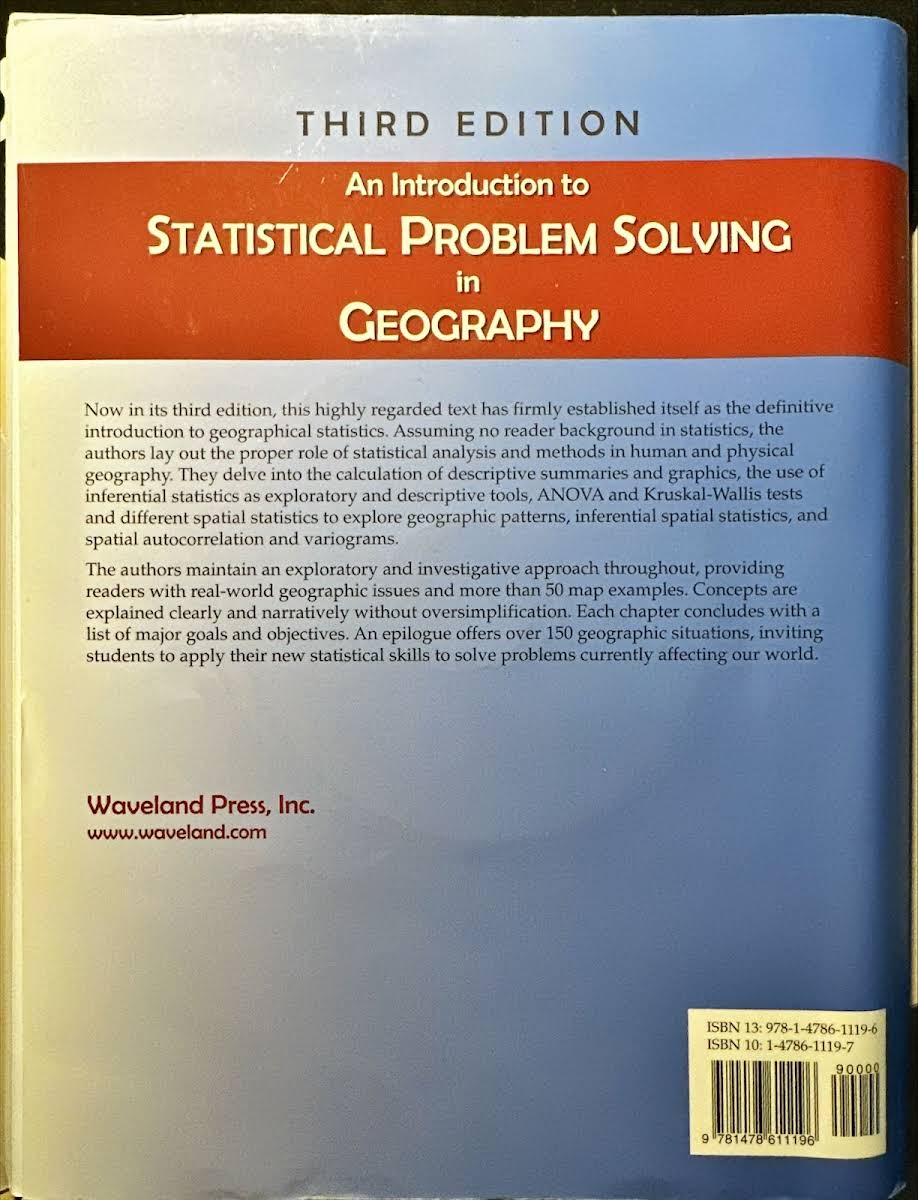 THIRD EDITION

An Introduction to
STATISTICAL PROBLEM SOLVING
in
GEOGRAPHY

Now in its third edition, this highly regarded text has firmly established itself as the definitive introduction to geographical statistics. Assuming no reader background in statistics, the authors lay out the proper role of statistical analysis and methods in human and physical geography. They delve into the calculation of descriptive summaries and graphics, the use of inferential statistics as exploratory and descriptive tools, ANOVA and Kruskal-Wallis tests and different spatial statistics to explore geographic patterns, inferential spatial statistics, and spatial autocorrelation and variograms.

The authors maintain an exploratory and investigative approach throughout, providing readers with real-world geographic issues and more than 50 map examples. Concepts are explained clearly and narratively without oversimplification. Each chapter concludes with a list of major goals and objectives. An epilogue offers over 150 geographic situations, inviting students to apply their new statistical skills to solve problems currently affecting our world.

Waveland Press, Inc.
www.waveland.com

ISBN 13: 978-1-4786-1119-6
ISBN 10: 1-4786-1119-7

90000

9 781478 611196